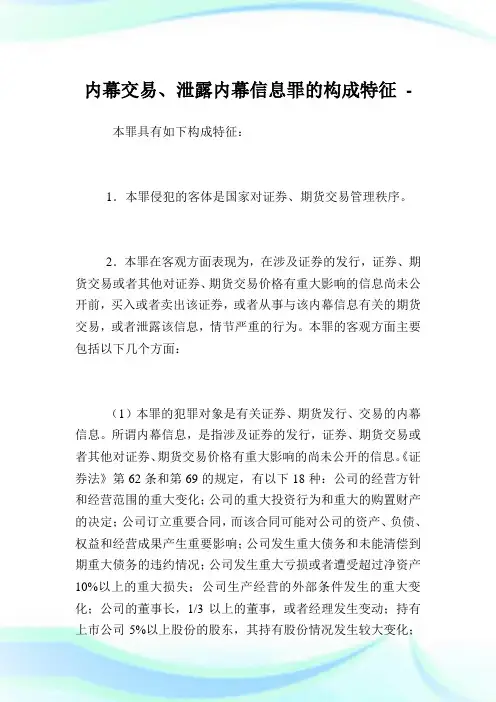 内幕交易、泄露内幕信息罪的构成特征 -

本罪具有如下构成特征：

1．本罪侵犯的客体是国家对证券、期货交易管理秩序。

2．本罪在客观方面表现为，在涉及证券的发行，证券、期货交易或者其他对证券、期货交易价格有重大影响的信息尚未公开前，买入或者卖出该证券，或者从事与该内幕信息有关的期货交易，或者泄露该信息，情节严重的行为。本罪的客观方面主要包括以下几个方面：

（1）本罪的犯罪对象是有关证券、期货发行、交易的内幕信息。所谓内幕信息，是指涉及证券的发行，证券、期货交易或者其他对证券、期货交易价格有重大影响的尚未公开的信息。《证券法》第 62 条和第 69 的规定，有以下 18 种：公司的经营方针和经营范围的重大变化；公司的重大投资行为和重大的购置财产的决定；公司订立重要合同，而该合同可能对公司的资产、负债、权益和经营成果产生重要影响；公司发生重大债务和未能清偿到期重大债务的违约情况；公司发生重大亏损或者遭受超过净资产 10%以上的重大损失；公司生产经营的外部条件发生的重大变化；公司的董事长，1/3 以上的董事，或者经理发生变动；持有上市公司 5%以上股份的股东，其持有股份情况发生较大变化；